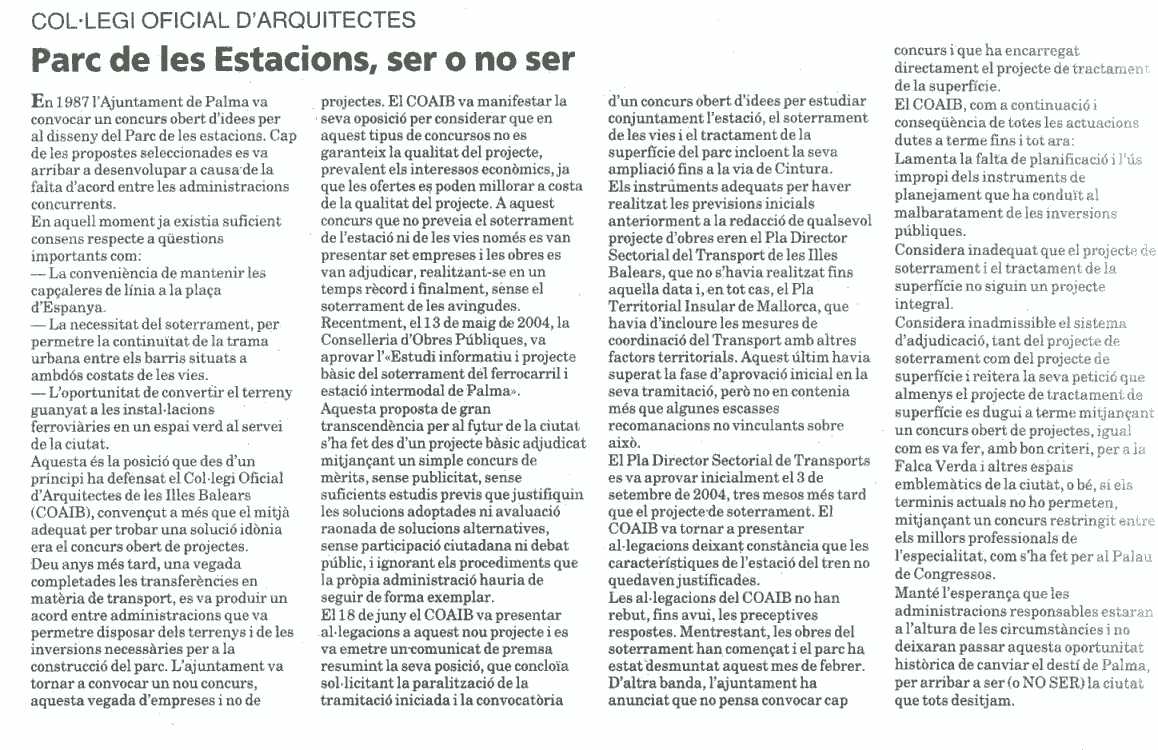 COL·LEGI OFICIAL D'ARQUITECTES

Parc de les Estacions, ser o no ser

En 1987 l'Ajuntament de Palma va convocar un concurs obert d'idees per al disseny del Parc de les estacions. Cap de les propostes seleccionades es va arribar a desenvolupar a causa de la falta d'acord entre les administracions concurrents.
En aquell moment ja existia suficient consens respecte a qüestions importants com:
— La conveniència de mantenir les capçaleres de línia a la plaça d'Espanya.
— La necessitat del soterrament, per permetre la continuïtat de la trama urbana entre els barris situats a ambdós costats de les vies.
— L'oportunitat de convertir el terreny guanyat a les instal·lacions ferroviàries en un espai verd al servei de la ciutat.
Aquesta és la posició que des d'un principi ha defensat el Col·legi Oficial d'Arquitectes de les Illes Balears (COAIB), convençut a més que el mitjà adequat per trobar una solució idònia era el concurs obert de projectes.
Deu anys més tard, una vegada completades les transferències en matèria de transport, es va produir un acord entre administracions que va permetre disposar dels terrenys i de les inversions necessàries per a la construcció del parc. L'ajuntament va tornar a convocar un nou concurs, aquesta vegada d'empreses i no de projectes. El COAIB va manifestar la seva oposició per considerar que en aquest tipus de concursos no es garanteix la qualitat del projecte, prevalent els interessos econòmics, ja que les ofertes es poden millorar a costa de la qualitat del projecte. A aquest concurs que no preveia el soterrament de l'estació ni de les vies només es van presentar set empreses i les obres es van adjudicar, realitzant-se en un temps rècord i finalment, sense el soterrament de les avingudes.
Recentment, el 13 de maig de 2004, la Conselleria d'Obres Públiques, va aprovar l'«Estudi informatiu i projecte bàsic del soterrament del ferrocarril i estació intermodal de Palma».
Aquesta proposta de gran transcendència per al futur de la ciutat s'ha fet des d'un projecte bàsic adjudicat mitjançant un simple concurs de mèrits, sense publicitat, sense suficients estudis previs que justifiquin les solucions adoptades ni avaluació raonada de solucions alternatives, sense participació ciutadana ni debat públic, i ignorant els procediments que la pròpia administració hauria de seguir de forma exemplar.
El 18 de juny el COAIB va presentar al·legacions a aquest nou projecte i es va emetre un comunicat de premsa resumint la seva posició, que concloïa sol·licitant la paralització de la tramitació iniciada i la convocatòria d'un concurs obert d'idees per estudiar conjuntament l'estació, el soterrament de les vies i el tractament de la superfície del parc incloent la seva ampliació fins a la via de Cintura.
Els instruments adequats per haver realitzat les previsions inicials anteriorment a la redacció de qualsevol projecte d'obres eren el Pla Director Sectorial del Transport de les Illes Balears, que no s'havia realitzat fins aquella data i, en tot cas, el Pla Territorial Insular de Mallorca, que havia d'incloure les mesures de coordinació del Transport amb altres factors territorials. Aquest últim havia superat la fase d'aprovació inicial en la seva tramitació, però no en contenia més que algunes escasses recomanacions no vinculants sobre això.
El Pla Director Sectorial de Transports es va aprovar inicialment el 3 de setembre de 2004, tres mesos més tard que el projecte de soterrament. El COAIB va tornar a presentar al·legacions deixant constància que les característiques de l'estació del tren no quedaven justificades.
Les al·legacions del COAIB no han rebut, fins avui, les preceptives respostes. Mentrestant, les obres del soterrament han començat i el parc ha estat desmuntat aquest mes de febrer.
D'altra banda, l'ajuntament ha anunciat que no pensa convocar cap concurs i que ha encarregat directament el projecte de tractament de la superfície.
El COAIB, com a continuació i conseqüència de totes les actuacions dutes a terme fins i tot ara:
Lamenta la falta de planificació i l'ús impropi dels instruments de planejament que ha conduït al malbaratament de les inversions públiques.
Considera inadequat que el projecte de soterrament i el tractament de la superfície no siguin un projecte integral.
Considera inadmissible el sistema d'adjudicació, tant del projecte de soterrament com del projecte de superfície i reitera la seva petició que almenys el projecte de tractament de superfície es dugui a terme mitjançant un concurs obert de projectes, igual com es va fer, amb bon criteri, per a la Falca Verda i altres espais emblemàtics de la ciutat, o bé, si els terminis actuals no ho permeten, mitjançant un concurs restringit entre els millors professionals de l'especialitat, com s'ha fet per al Palau de Congressos.
Manté l'esperança que les administracions responsables estaran a l'altura de les circumstàncies i no deixaran passar aquesta oportunitat històrica de canviar el destí de Palma, per arribar a ser (o NO SER) la ciutat que tots desitjam.